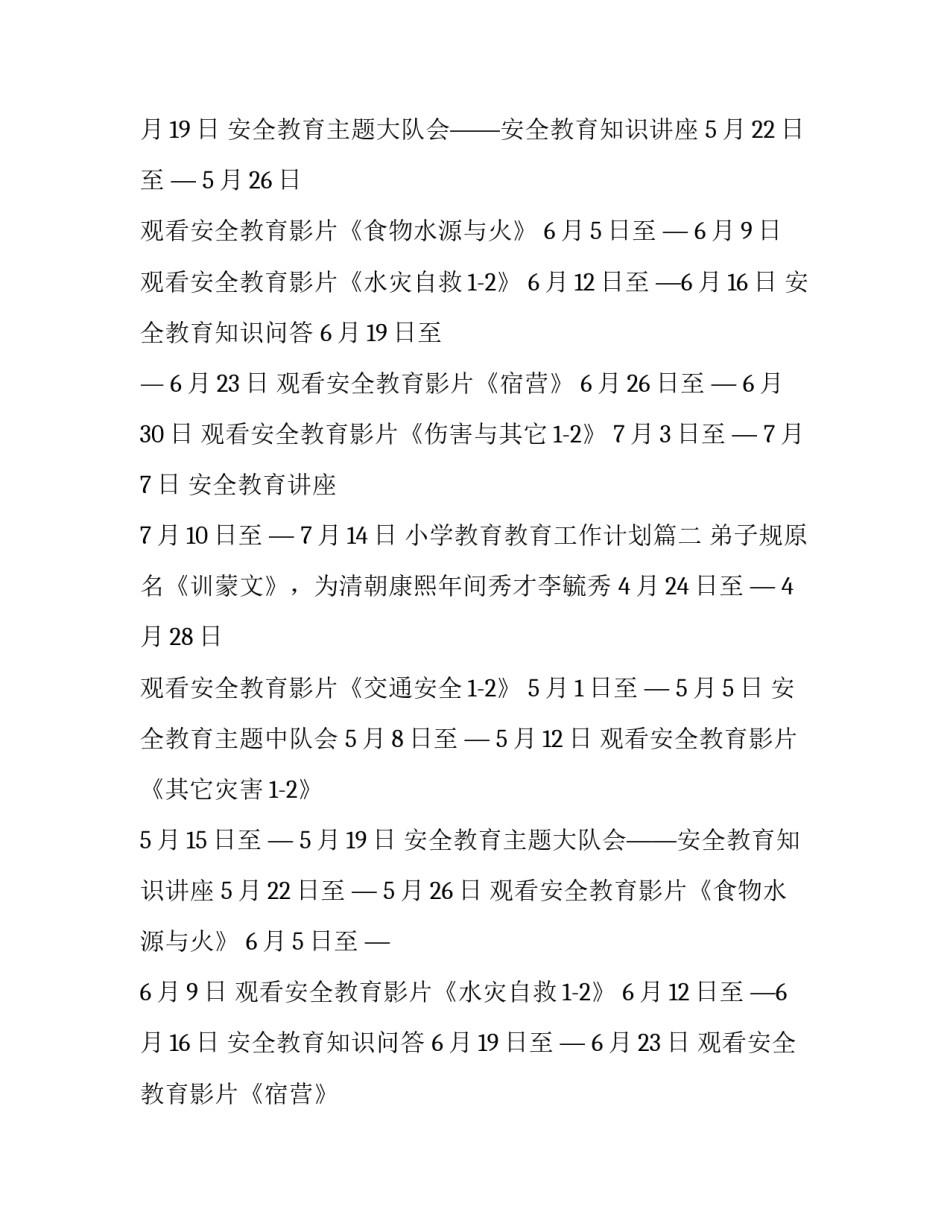 月 19 日 安全教育主题大队会——安全教育知识讲座 5 月 22 日至 — 5 月 26 日

观看安全教育影片《食物水源与火》 6 月 5 日至 — 6 月 9 日

观看安全教育影片《水灾自救 1-2》 6 月 12 日至 —6 月 16 日 安全教育知识问答 6 月 19 日至

— 6 月 23 日 观看安全教育影片《宿营》 6 月 26 日至 — 6 月 30 日 观看安全教育影片《伤害与其它 1-2》 7 月 3 日至 — 7 月 7 日 安全教育讲座

7 月 10 日至 — 7 月 14 日 小学教育教育工作计划篇二 弟子规原名《训蒙文》，为清朝康熙年间秀才李毓秀 4 月 24 日至 — 4 月 28 日

观看安全教育影片《交通安全 1-2》 5 月 1 日至 — 5 月 5 日 安全教育主题中队会 5 月 8 日至 — 5 月 12 日 观看安全教育影片《其它灾害 1-2》

5 月 15 日至 — 5 月 19 日 安全教育主题大队会——安全教育知识讲座 5 月 22 日至 — 5 月 26 日 观看安全教育影片《食物水源与火》 6 月 5 日至 —

6 月 9 日 观看安全教育影片《水灾自救 1-2》 6 月 12 日至 —6 月 16 日 安全教育知识问答 6 月 19 日至 — 6 月 23 日 观看安全教育影片《宿营》